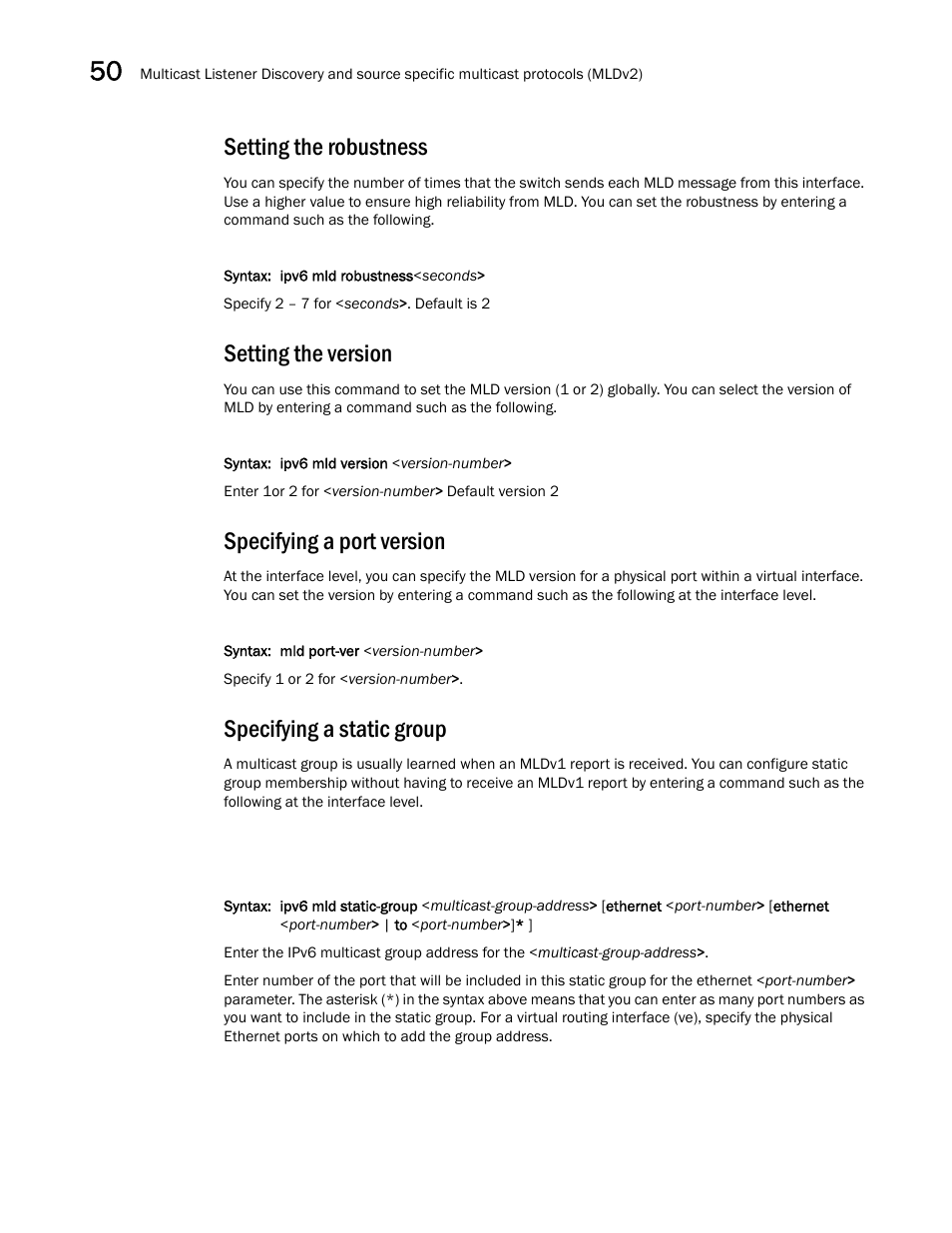 50 Multicast Listener Discovery and source specific multicast protocols (MLDv2)

Setting the robustness

You can specify the number of times that the switch sends each MLD message from this interface. Use a higher value to ensure high reliability from MLD. You can set the robustness by entering a command such as the following.

Syntax: ipv6 mld robustness<seconds>

Specify 2 – 7 for <seconds>. Default is 2

Setting the version

You can use this command to set the MLD version (1 or 2) globally. You can select the version of MLD by entering a command such as the following.

Syntax: ipv6 mld version <version-number>

Enter 1or 2 for <version-number> Default version 2

Specifying a port version

At the interface level, you can specify the MLD version for a physical port within a virtual interface. You can set the version by entering a command such as the following at the interface level.

Syntax: mld port-ver <version-number>

Specify 1 or 2 for <version-number>.

Specifying a static group

A multicast group is usually learned when an MLDv1 report is received. You can configure static group membership without having to receive an MLDv1 report by entering a command such as the following at the interface level.

Syntax: ipv6 mld static-group <multicast-group-address> [ethernet <port-number> [ethernet <port-number> | to <port-number>]* ]

Enter the IPv6 multicast group address for the <multicast-group-address>.

Enter number of the port that will be included in this static group for the ethernet <port-number> parameter. The asterisk (*) in the syntax above means that you can enter as many port numbers as you want to include in the static group. For a virtual routing interface (ve), specify the physical Ethernet ports on which to add the group address.